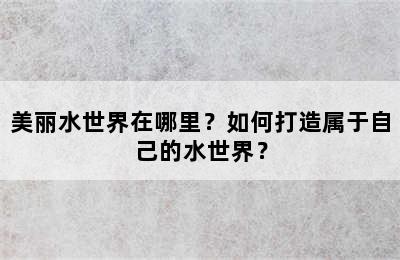 美丽水世界在哪里？如何打造属于自己的水世界？